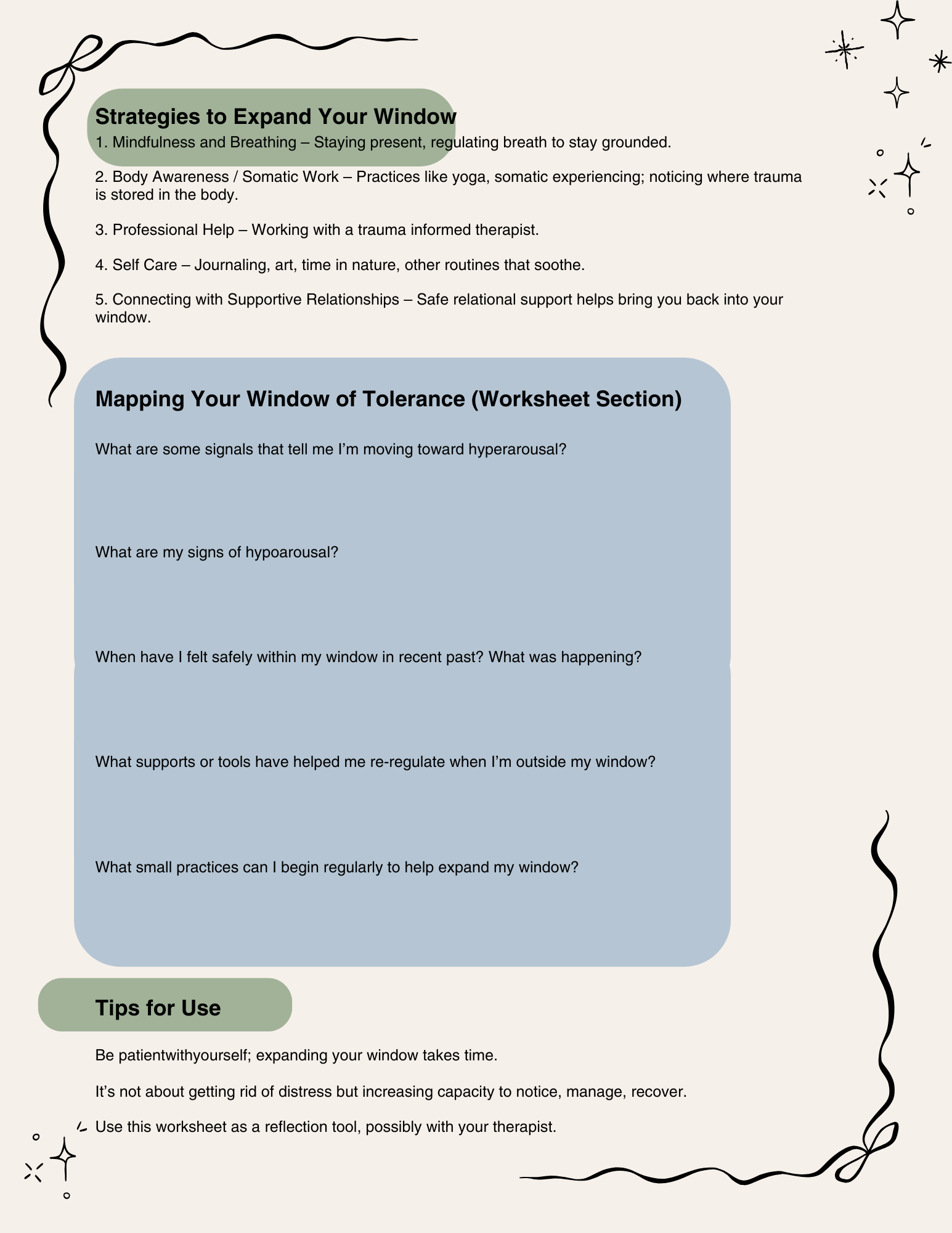 Strategies to Expand Your Window

1. Mindfulness and Breathing – Staying present, regulating breath to stay grounded.

2. Body Awareness / Somatic Work – Practices like yoga, somatic experiencing; noticing where trauma is stored in the body.

3. Professional Help – Working with a trauma informed therapist.

4. Self Care – Journaling, art, time in nature, other routines that soothe.

5. Connecting with Supportive Relationships – Safe relational support helps bring you back into your window.

Mapping Your Window of Tolerance (Worksheet Section)

What are some signals that tell me I'm moving toward hyperarousal?

What are my signs of hypoarousal?

When have I felt safely within my window in recent past? What was happening?

What supports or tools have helped me re-regulate when I'm outside my window?

What small practices can I begin regularly to help expand my window?

Tips for Use

Be patientwithyourself; expanding your window takes time.

It's not about getting rid of distress but increasing capacity to notice, manage, recover.

Use this worksheet as a reflection tool, possibly with your therapist.